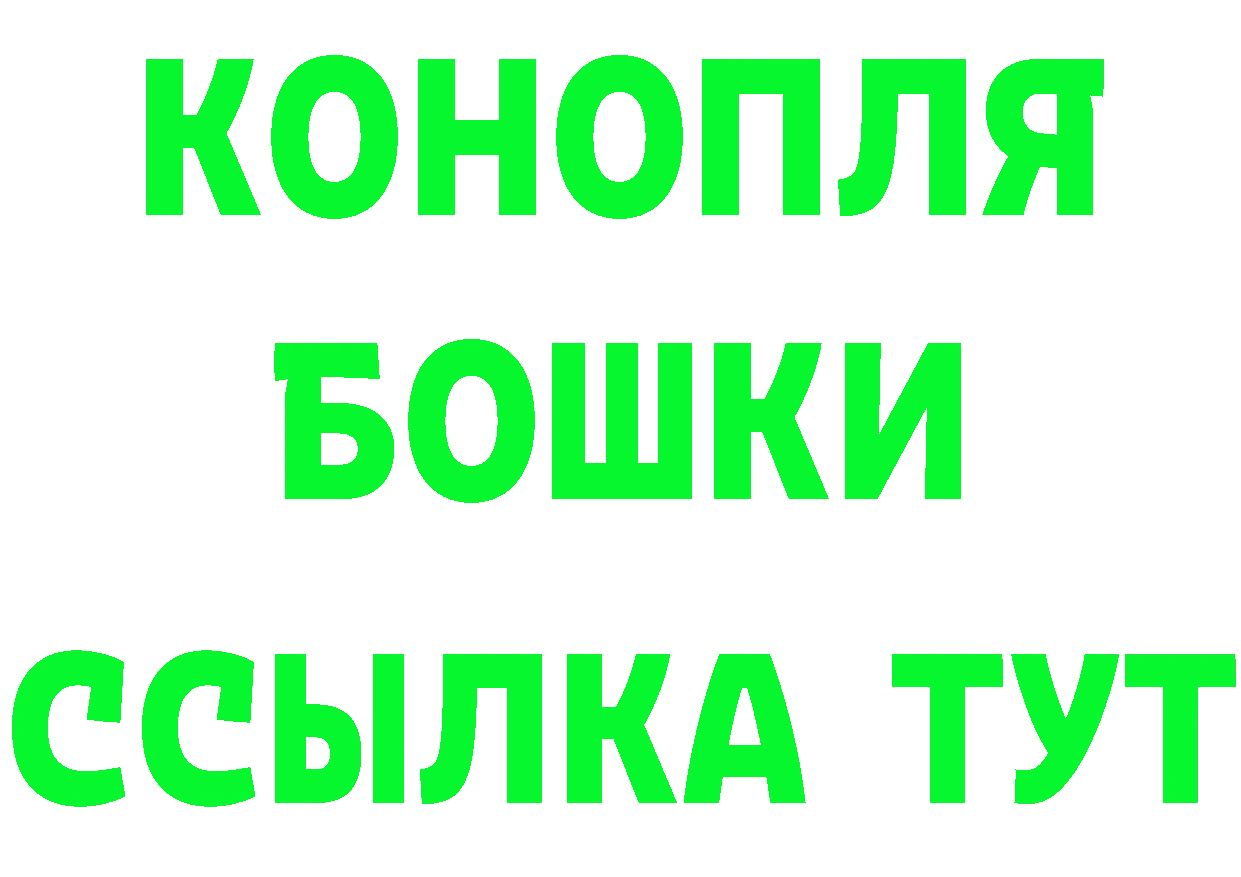 КОНОПЛЯ
БОШКИ
ССЫЛКА ТУТ